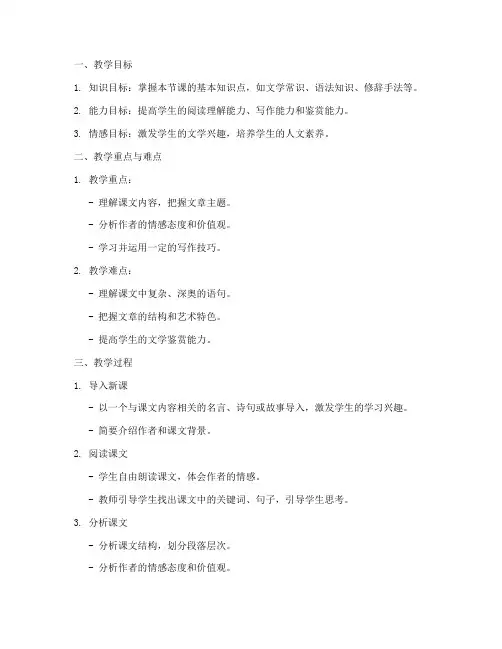 一、教学目标

1. 知识目标：掌握本节课的基本知识点，如文学常识、语法知识、修辞手法等。

2. 能力目标：提高学生的阅读理解能力、写作能力和鉴赏能力。

3. 情感目标：激发学生的文学兴趣，培养学生的人文素养。

二、教学重点与难点

1. 教学重点：

- 理解课文内容，把握文章主题。

- 分析作者的情感态度和价值观。

- 学习并运用一定的写作技巧。

2. 教学难点：

- 理解课文中复杂、深奥的语句。

- 把握文章的结构和艺术特色。

- 提高学生的文学鉴赏能力。

三、教学过程

1. 导入新课

- 以一个与课文内容相关的名言、诗句或故事导入，激发学生的学习兴趣。

- 简要介绍作者和课文背景。

2. 阅读课文

- 学生自由朗读课文，体会作者的情感。

- 教师引导学生找出课文中的关键词、句子，引导学生思考。

3. 分析课文

- 分析课文结构，划分段落层次。

- 分析作者的情感态度和价值观。